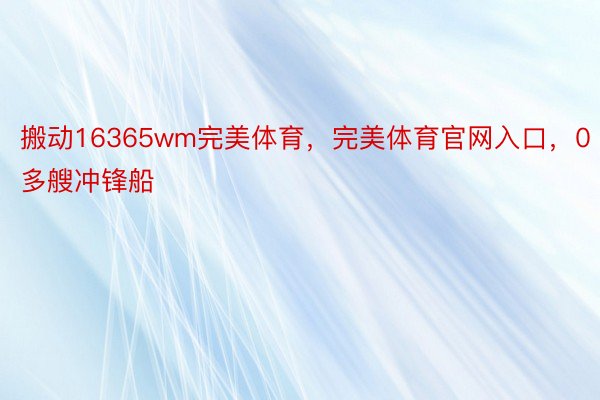 搬动16365wm完美体育，完美体育官网入口，0多艘冲锋船